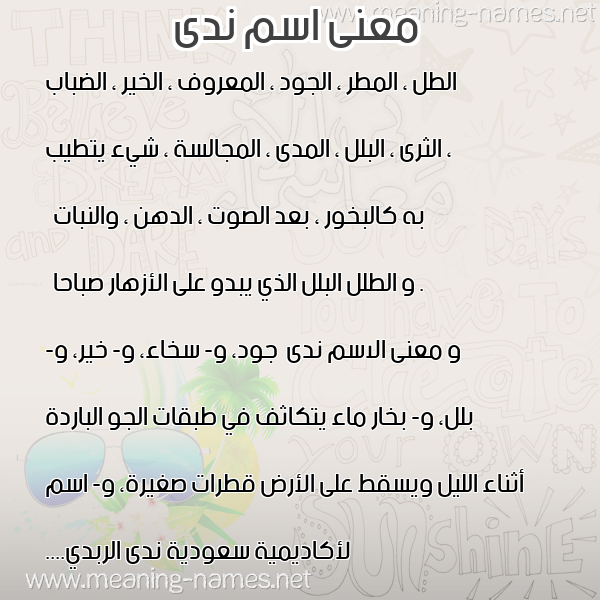 www.meaning-names.net

معنى اسم ندى

الطل ، المطر ، الجود ، المعروف ، الخير ، الضباب ، الثرى ، البلل ، المدى ، المجالسة ، شيء يتطيب به كالبخور ، بعد الصوت ، الدهن ، والنبات . و الطلل البلل الذي يبدو على الأزهار صباحا

و معنى الاسم ندى جود، و- سخاء، و- خير، و- بلل، و- بخار ماء يتكاثف في طبقات الجو الباردة أثناء الليل ويسقط على الأرض قطرات صغيرة، و- اسم لأكاديمية سعودية ندى الربدي....

www.meaning-names.net